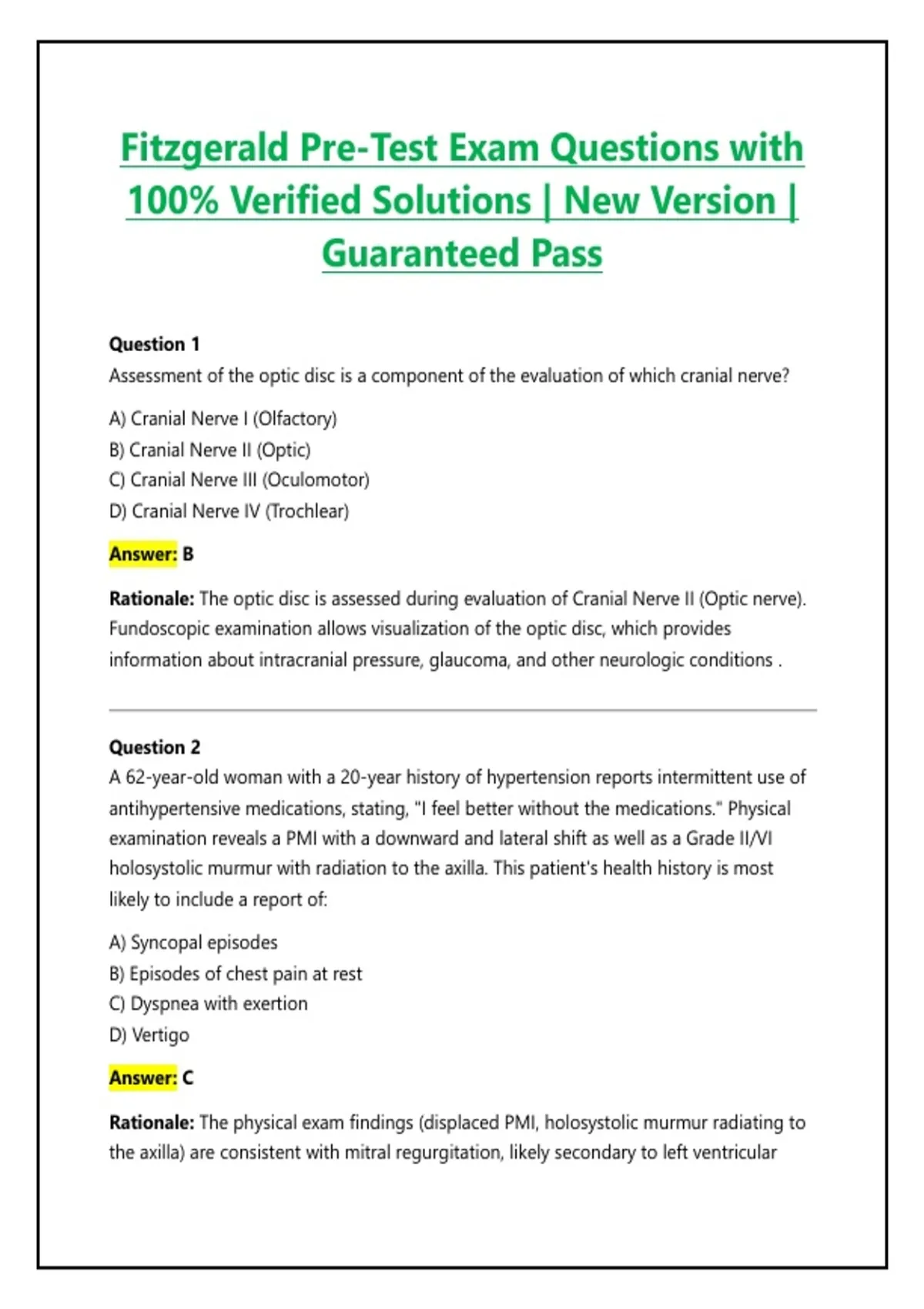 Fitzgerald Pre-Test Exam Questions with 100% Verified Solutions | New Version | Guaranteed Pass

Question 1
Assessment of the optic disc is a component of the evaluation of which cranial nerve?

A) Cranial Nerve I (Olfactory)
B) Cranial Nerve II (Optic)
C) Cranial Nerve III (Oculomotor)
D) Cranial Nerve IV (Trochlear)

Answer: B

Rationale: The optic disc is assessed during evaluation of Cranial Nerve II (Optic nerve). Fundoscopic examination allows visualization of the optic disc, which provides information about intracranial pressure, glaucoma, and other neurologic conditions .

Question 2
A 62-year-old woman with a 20-year history of hypertension reports intermittent use of antihypertensive medications, stating, "I feel better without the medications." Physical examination reveals a PMI with a downward and lateral shift as well as a Grade II/VI holosystolic murmur with radiation to the axilla. This patient's health history is most likely to include a report of:

A) Syncopal episodes
B) Episodes of chest pain at rest
C) Dyspnea with exertion
D) Vertigo

Answer: C

Rationale: The physical exam findings (displaced PMI, holosystolic murmur radiating to the axilla) are consistent with mitral regurgitation, likely secondary to left ventricular